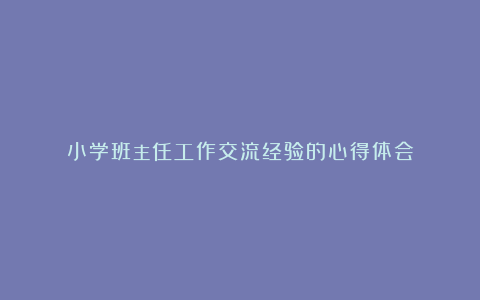 小学班主任工作交流经验的心得体会